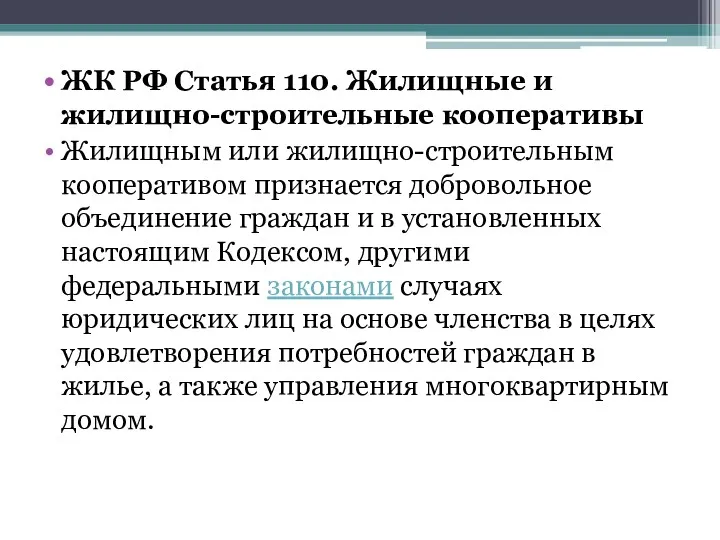 • ЖК РФ Статья 110. Жилищные и жилищно-строительные кооперативы
• Жилищным или жилищно-строительным кооперативом признается добровольное объединение граждан и в установленных настоящим Кодексом, другими федеральными законами случаях юридических лиц на основе членства в целях удовлетворения потребностей граждан в жилье, а также управления многоквартирным домом.